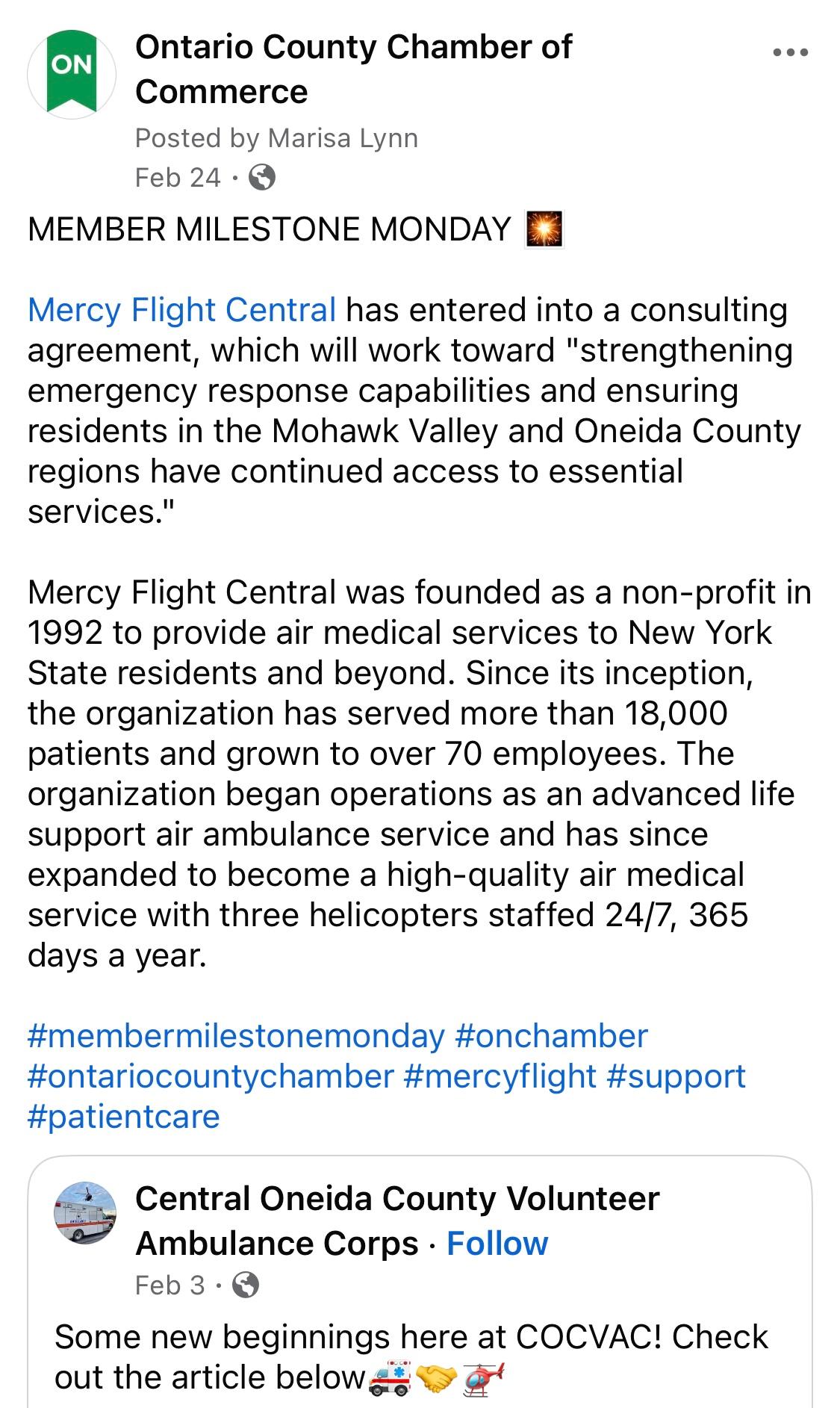 ON

Ontario County Chamber of Commerce

Posted by Marisa Lynn

Feb 24 ·

MEMBER MILESTONE MONDAY 🎇

Mercy Flight Central has entered into a consulting agreement, which will work toward "strengthening emergency response capabilities and ensuring residents in the Mohawk Valley and Oneida County regions have continued access to essential services."

Mercy Flight Central was founded as a non-profit in 1992 to provide air medical services to New York State residents and beyond. Since its inception, the organization has served more than 18,000 patients and grown to over 70 employees. The organization began operations as an advanced life support air ambulance service and has since expanded to become a high-quality air medical service with three helicopters staffed 24/7, 365 days a year.

#membermilestonemonday #onchamber #ontariocountychamber #mercyflight #support #patientcare

Central Oneida County Volunteer Ambulance Corps · Follow

Feb 3 ·

Some new beginnings here at COCVAC! Check out the article below🚑🤝🚁